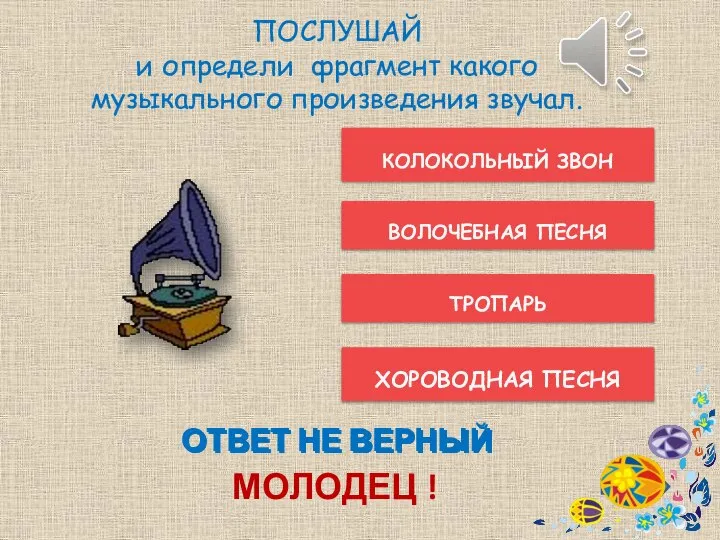 ПОСЛУШАЙ
и определи фрагмент какого музыкального произведения звучал.

КОЛОКОЛЬНЫЙ ЗВОН

ВОЛОЧЕБНАЯ ПЕСНЯ

ТРОПАРЬ

ХОРОВОДНАЯ ПЕСНЯ

ОТВЕТ НЕ ВЕРНЫЙ

МОЛОДЕЦ !